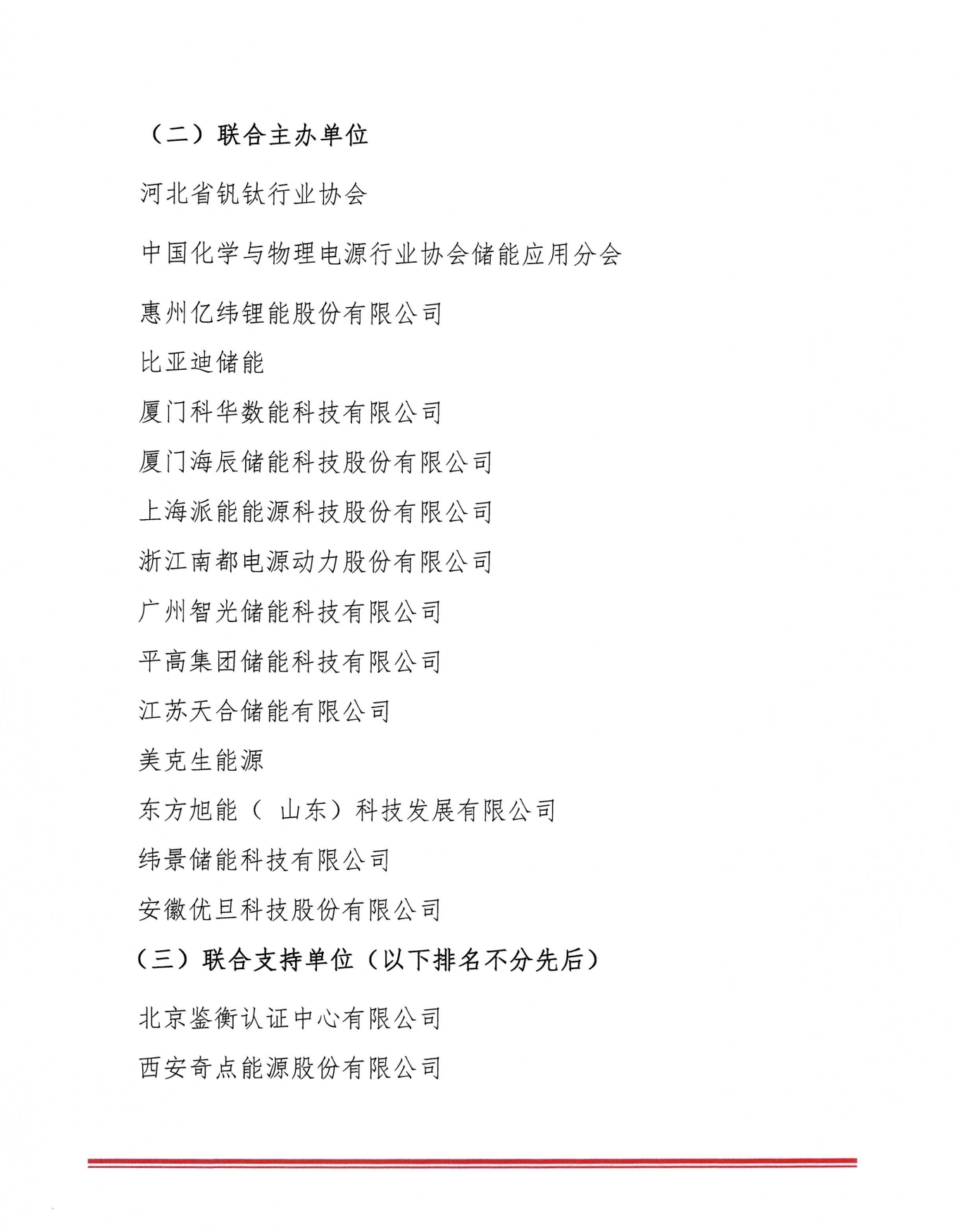 （二）联合主办单位

河北省钒钛行业协会

中国化学与物理电源行业协会储能应用分会

惠州亿纬锂能股份有限公司

比亚迪储能

厦门科华数能科技有限公司

厦门海辰储能科技股份有限公司

上海派能能源科技股份有限公司

浙江南都电源动力股份有限公司

广州智光储能科技有限公司

平高集团储能科技有限公司

江苏天合储能有限公司

美克生能源

东方旭能（ 山东）科技发展有限公司

纬景储能科技有限公司

安徽优旦科技股份有限公司

（三）联合支持单位（以下排名不分先后）

北京鉴衡认证中心有限公司

西安奇点能源股份有限公司